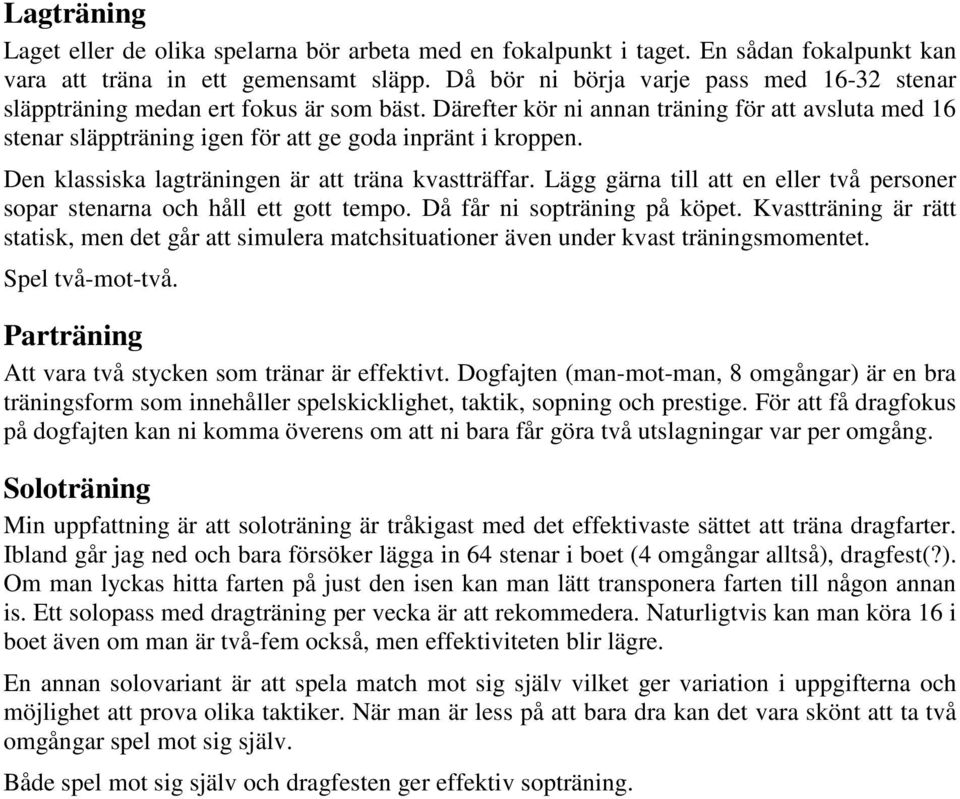 Lagträning

Laget eller de olika spelarna bör arbeta med en fokalpunkt i taget. En sådan fokalpunkt kan vara att träna in ett gemensamt släpp. Då bör ni börja varje pass med 16-32 stenar släppträning medan ert fokus är som bäst. Därefter kör ni annan träning för att avsluta med 16 stenar släppträning igen för att ge goda inpränt i kroppen.

Den klassiska lagträningen är att träna kvastträffar. Lägg gärna till att en eller två personer sopar stenarna och håll ett gott tempo. Då får ni sopträning på köpet. Kvastträning är rätt statisk, men det går att simulera matchsituationer även under kvast träningsmomentet.

Spel två-mot-två.

Parträning

Att vara två stycken som tränar är effektivt. Dogfajten (man-mot-man, 8 omgångar) är en bra träningsform som innehåller spelskicklighet, taktik, sopning och prestige. För att få dragfokus på dogfajten kan ni komma överens om att ni bara får göra två utslagningar var per omgång.

Soloträning

Min uppfattning är att soloträning är tråkigast med det effektivaste sättet att träna dragfarter. Ibland går jag ned och bara försöker lägga in 64 stenar i boet (4 omgångar alltså), dragfest(?). Om man lyckas hitta farten på just den isen kan man lätt transponera farten till någon annan is. Ett solopass med dragträning per vecka är att rekommedera. Naturligtvis kan man köra 16 i boet även om man är två-fem också, men effektiviteten blir lägre.

En annan solovariant är att spela match mot sig själv vilket ger variation i uppgifterna och möjlighet att prova olika taktiker. När man är less på att bara dra kan det vara skönt att ta två omgångar spel mot sig själv.

Både spel mot sig själv och dragfesten ger effektiv sopträning.